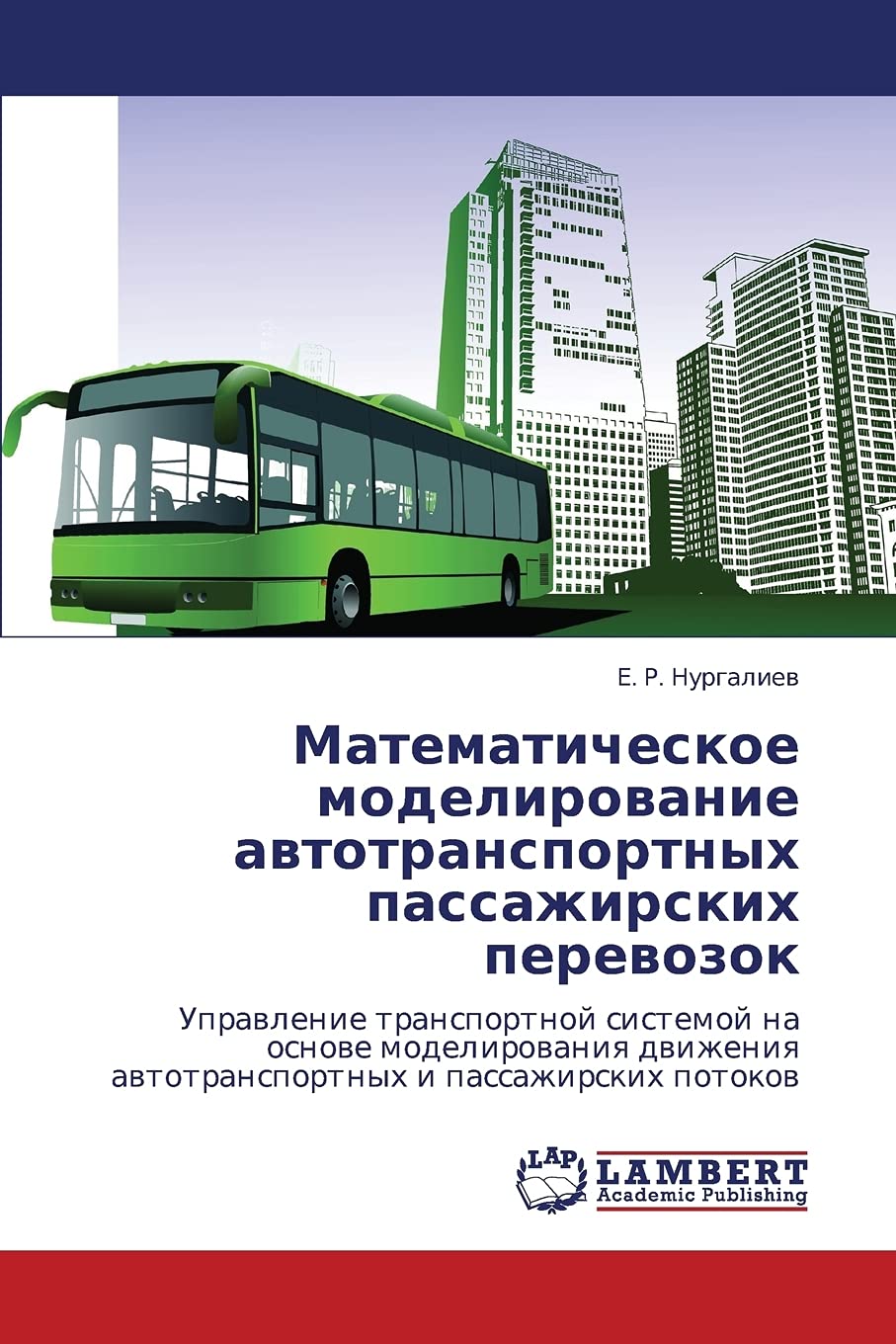 Е. Р. Нургалиев

Математическое моделирование автотранспортных пассажирских перевозок

Управление транспортной системой на основе моделирования движения автотранспортных и пассажирских потоков

LAP
LAMBERT
Academic Publishing